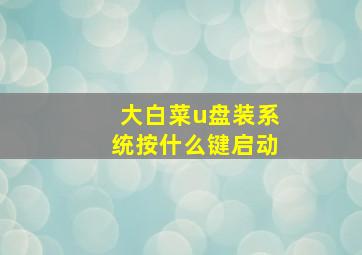 大白菜u盘装系统按什么键启动